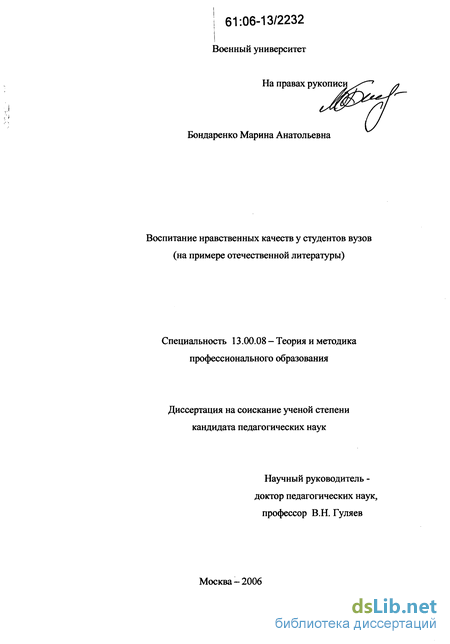 61:06-13/2232

Военный университет

На правах рукописи

Бондаренко Марина Анатольевна

Воспитание нравственных качеств у студентов вузов
(на примере отечественной литературы)

Специальность 13.00.08 – Теория и методика профессионального образования

Диссертация на соискание ученой степени кандидата педагогических наук

Научный руководитель - доктор педагогических наук, профессор В.Н. Гуляев

Москва – 2006

dsLib.net
библиотека диссертаций